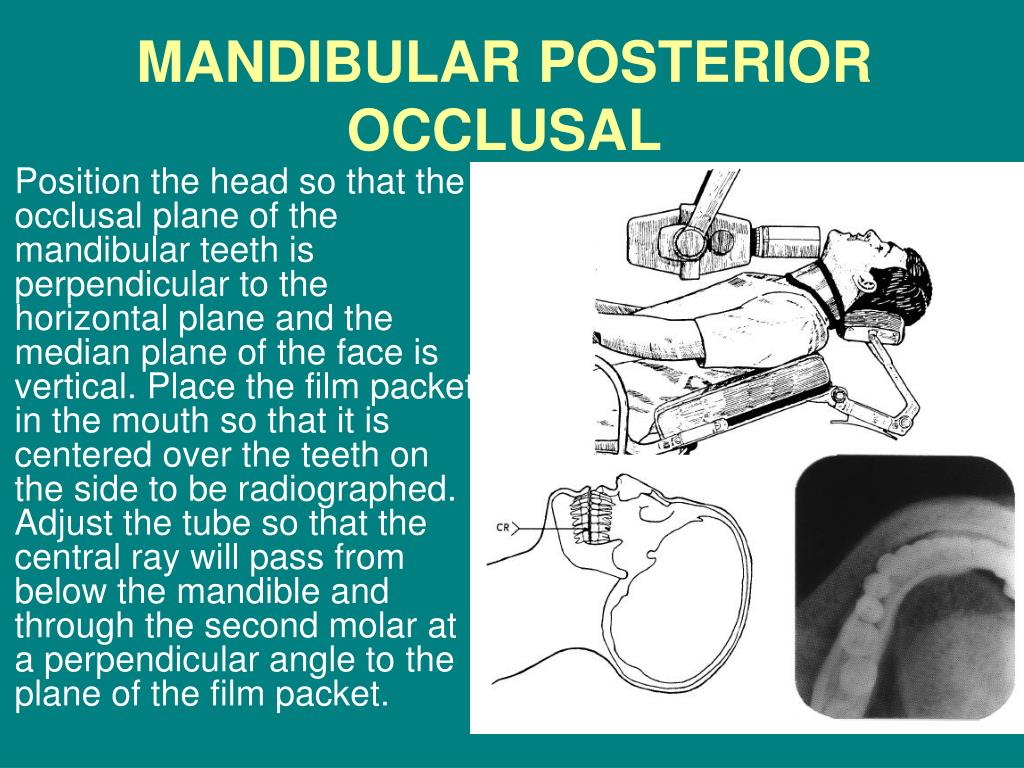 MANDIBULAR POSTERIOR OCCLUSAL

Position the head so that the occlusal plane of the mandibular teeth is perpendicular to the horizontal plane and the median plane of the face is vertical. Place the film packet in the mouth so that it is centered over the teeth on the side to be radiographed. Adjust the tube so that the central ray will pass from below the mandible and through the second molar at a perpendicular angle to the plane of the film packet.

CR